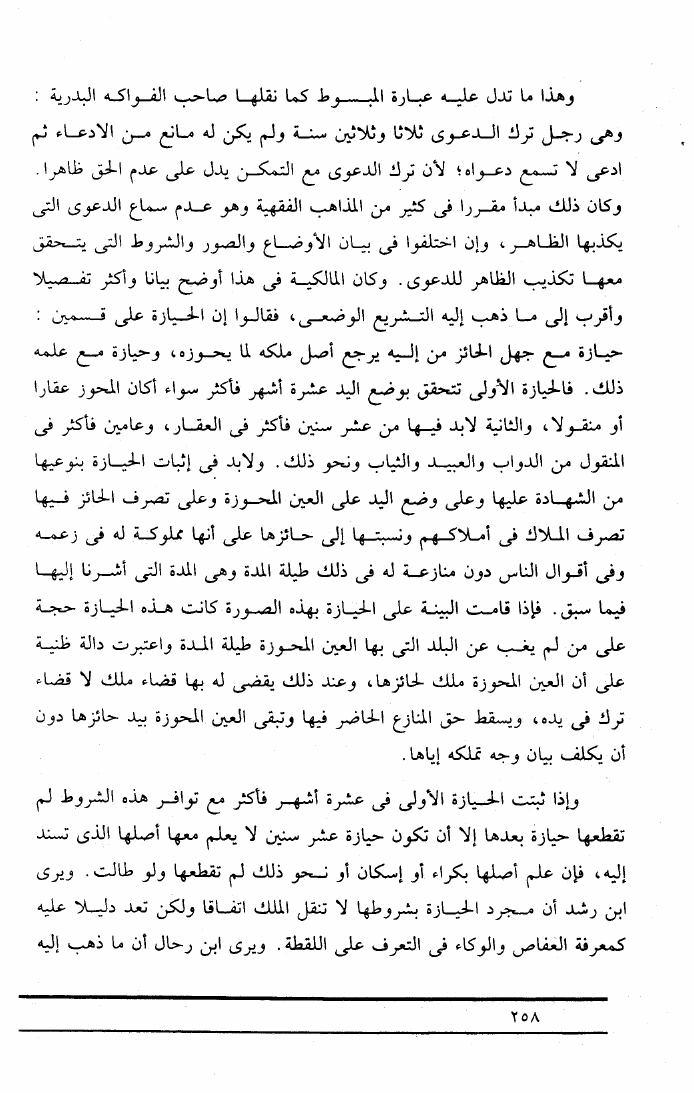 وهذا ما تدل عليه عبارة المبسوط كما نقلها صاحب الفواكه البدرية : وهى رجل ترك الدعوى ثلاثا وثلاثين سنة ولم يكن له مانع من الادعاء ثم ادعى لا تسمع دعواه؛ لأن ترك الدعوى مع التمكن يدل على عدم الحق ظاهرا. وكان ذلك مبدأ مقررا فى كثير من المذاهب الفقهية وهو عدم سماع الدعوى التى يكذبها الظاهر، وإن اختلفوا فى بيان الأوضاع والصور والشروط التى يتحقق معها تكذيب الظاهر للدعوى. وكان المالكية فى هذا أوضح بيانا وأكثر تفصيلا وأقرب إلى ما ذهب إليه التشريع الوضعى، فقالوا إن الحيازة على قسمين : حيازة مع جهل الحائز من إليه يرجع أصل ملكه لما يحوزه، وحيازة مع علمه ذلك. فالحيازة الأولى تتحقق بوضع اليد عشرة أشهر فأكثر سواء أكان المحوز عقارا أو منقولا، والثانية لابد فيها من عشر سنين فأكثر فى العقار، وعامين فأكثر فى المنقول من الدواب والعبيد والثياب ونحو ذلك. ولابد فى إثبات الحيازة بنوعيها من الشهادة عليها وعلى وضع اليد على العين المحوزة وعلى تصرف الحائز فيها تصرف الملاك فى أملاكهم ونسبتها إلى حائزها على أنها مملوكة له فى زعمه وفى أقوال الناس دون منازعة له فى ذلك طيلة المدة وهى المدة التى أشرنا إليها فيما سبق. فإذا قامت البينة على الحيازة بهذه الصورة كانت هذه الحيازة حجة على من لم يغب عن البلد التى بها العين المحوزة طيلة المدة واعتبرت دالة ظنية على أن العين المحوزة ملك لحائزها، وعند ذلك يقضى له بها قضاء ملك لا قضاء ترك فى يده، ويسقط حق المنازع الحاضر فيها وتبقى العين المحوزة بيد حائزها دون أن يكلف بيان وجه تملكه إياها.

وإذا ثبتت الحيازة الأولى فى عشرة أشهر فأكثر مع توافر هذه الشروط لم تقطعها حيازة بعدها إلا أن تكون حيازة عشر سنين لا يعلم معها أصلها الذى تسند إليه، فإن علم أصلها بكراء أو إسكان أو نحو ذلك لم تقطعها ولو طالت. ويرى ابن رشد أن مجرد الحيازة بشروطها لا تنقل الملك اتفاقا ولكن تعد دليلا عليه كمعرفة العفاص والوكاء فى التعرف على اللقطة. ويرى ابن رحال أن ما ذهب إليه

٢٥٨